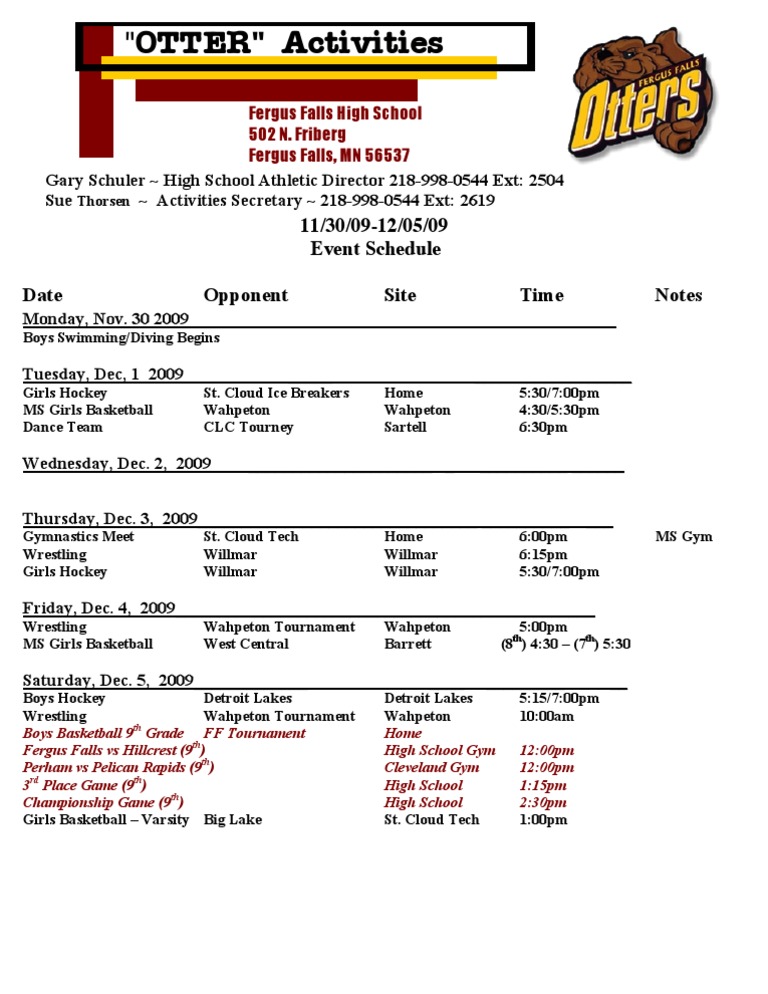 "OTTER" Activities

Fergus Falls High School
502 N. Friberg
Fergus Falls, MN 56537

FERGUS FALLS
Otters

Gary Schuler ~ High School Athletic Director 218-998-0544 Ext: 2504
Sue Thorsen ~ Activities Secretary ~ 218-998-0544 Ext: 2619

11/30/09-12/05/09
Event Schedule

| Date | Opponent | Site | Time | Notes |
|---|---|---|---|---|
| Monday, Nov. 30 2009 | | | | |
| Boys Swimming/Diving Begins | | | | |
| Tuesday, Dec, 1 2009 | | | | |
| Girls Hockey | St. Cloud Ice Breakers | Home | 5:30/7:00pm | |
| MS Girls Basketball | Wahpeton | Wahpeton | 4:30/5:30pm | |
| Dance Team | CLC Tourney | Sartell | 6:30pm | |
| Wednesday, Dec. 2, 2009 | | | | |
| Thursday, Dec. 3, 2009 | | | | |
| Gymnastics Meet | St. Cloud Tech | Home | 6:00pm | MS Gym |
| Wrestling | Willmar | Willmar | 6:15pm | |
| Girls Hockey | Willmar | Willmar | 5:30/7:00pm | |
| Friday, Dec. 4, 2009 | | | | |
| Wrestling | Wahpeton Tournament | Wahpeton | 5:00pm | |
| MS Girls Basketball | West Central | Barrett | ($8^{th}$) 4:30 – ($7^{th}$) 5:30 | |
| Saturday, Dec. 5, 2009 | | | | |
| Boys Hockey | Detroit Lakes | Detroit Lakes | 5:15/7:00pm | |
| Wrestling | Wahpeton Tournament | Wahpeton | 10:00am | |
| Boys Basketball $9^{th}$ Grade | FF Tournament | Home | | |
| Fergus Falls vs Hillcrest ($9^{th}$) | | High School Gym | 12:00pm | |
| Perham vs Pelican Rapids ($9^{th}$) | | Cleveland Gym | 12:00pm | |
| $3^{rd}$ Place Game ($9^{th}$) | | High School | 1:15pm | |
| Championship Game ($9^{th}$) | | High School | 2:30pm | |
| Girls Basketball – Varsity | Big Lake | St. Cloud Tech | 1:00pm | |